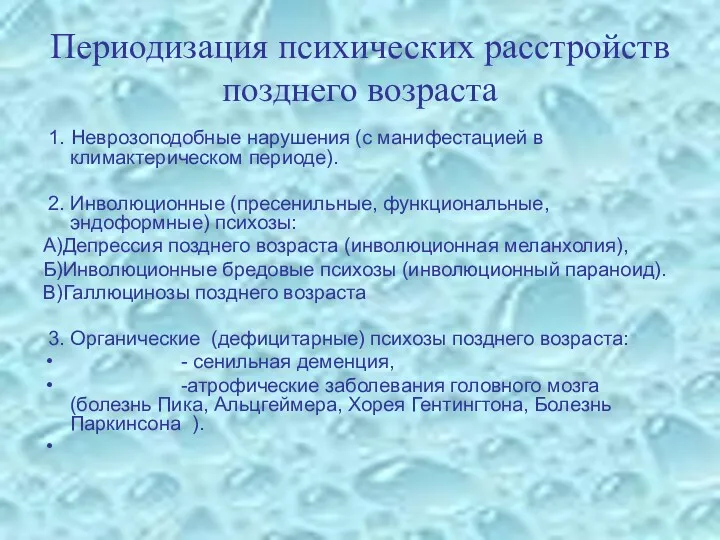 Периодизация психических расстройств позднего возраста

1. Неврозоподобные нарушения (с манифестацией в климактерическом периоде).

2. Инволюционные (пресенильные, функциональные, эндоформные) психозы:
А)Депрессия позднего возраста (инволюционная меланхолия),
Б)Инволюционные бредовые психозы (инволюционный параноид).
В)Галлюцинозы позднего возраста

3. Органические (дефицитарные) психозы позднего возраста:
• - сенильная деменция,
• -атрофические заболевания головного мозга (болезнь Пика, Альцгеймера, Хорея Гентингтона, Болезнь Паркинсона ).
•